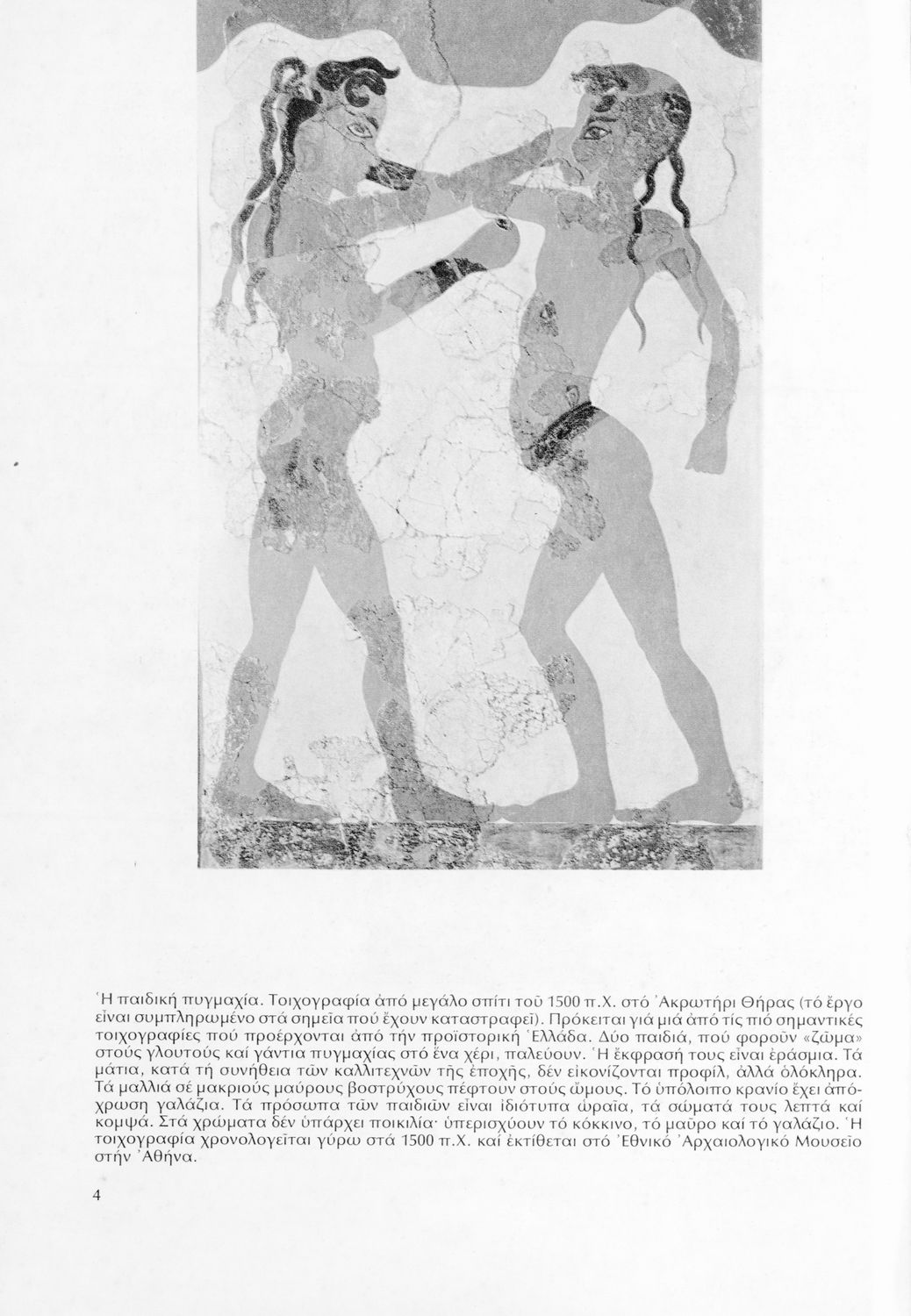 Ἡ παιδική πυγμαχία. Τοιχογραφία ἀπό μεγάλο σπίτι τοῦ 1500 π.Χ. στό Ἀκρωτήρι Θήρας (τό ἔργο εἶναι συμπληρωμένο στά σημεῖα πού ἔχουν καταστραφεῖ). Πρόκειται γιά μιά ἀπό τίς πιό σημαντικές τοιχογραφίες πού προέρχονται ἀπό τήν προϊστορική Ἑλλάδα. Δύο παιδιά, πού φοροῦν «ζῶμα» στούς γλουτούς καί γάντια πυγμαχίας στό ἕνα χέρι, παλεύουν. Ἡ ἔκφρασή τους εἶναι ἐράσμια. Τά μάτια, κατά τή συνήθεια τῶν καλλιτεχνῶν τῆς ἐποχῆς, δέν εἰκονίζονται προφίλ, ἀλλά ὁλόκληρα. Τά μαλλιά σέ μακριούς μαύρους βοστρύχους πέφτουν στούς ὤμους. Τό ὑπόλοιπο κρανίο ἔχει ἀπόχρωση γαλάζια. Τά πρόσωπα τῶν παιδιῶν εἶναι ἰδιότυπα ὡραῖα, τά σώματά τους λεπτά καί κομψά. Στά χρώματα δέν ὑπάρχει ποικιλία· ὑπερισχύουν τό κόκκινο, τό μαῦρο καί τό γαλάζιο. Ἡ τοιχογραφία χρονολογεῖται γύρω στά 1500 π.Χ. καί ἐκτίθεται στό Ἐθνικό Ἀρχαιολογικό Μουσεῖο στήν Ἀθήνα.

4